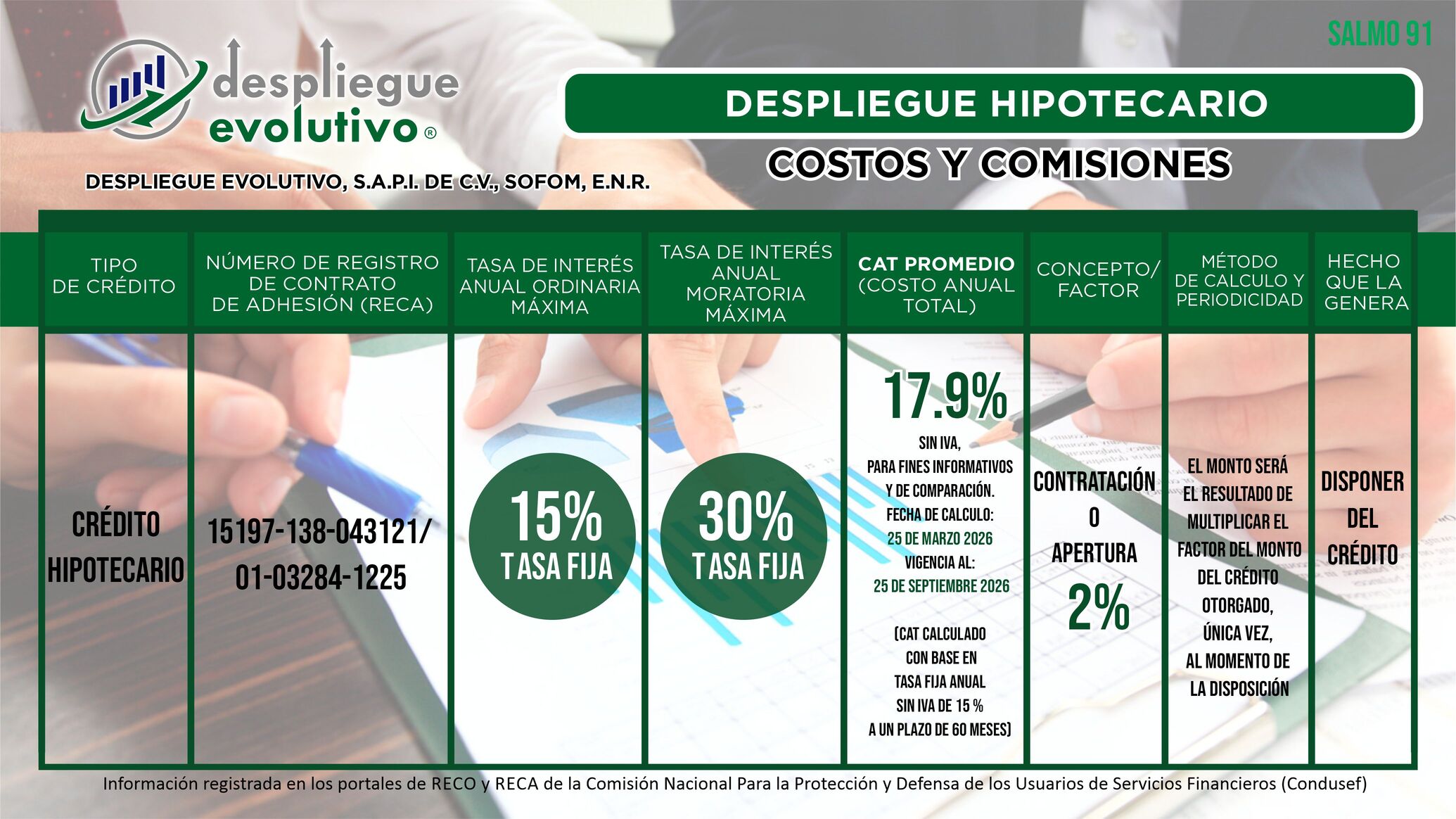 SALMO 91

despliegue evolutivo®

DESPLIEGUE EVOLUTIVO, S.A.P.I. DE C.V., SOFOM, E.N.R.

DESPLIEGUE HIPOTECARIO

COSTOS Y COMISIONES

| TIPO DE CRÉDITO | NÚMERO DE REGISTRO DE CONTRATO DE ADHESIÓN (RECA) | TASA DE INTERÉS ANUAL ORDINARIA MÁXIMA | TASA DE INTERÉS ANUAL MORATORIA MÁXIMA | CAT PROMEDIO (COSTO ANUAL TOTAL) | CONCEPTO/ FACTOR | MÉTODO DE CALCULO Y PERIODICIDAD | HECHO QUE LA GENERA |
|---|---|---|---|---|---|---|---|
| CRÉDITO HIPOTECARIO | 15197-138-043121/ 01-03284-1225 | 15% TASA FIJA | 30% TASA FIJA | 17.9% SIN IVA, PARA FINES INFORMATIVOS Y DE COMPARACIÓN. FECHA DE CALCULO: 25 DE MARZO 2026 VIGENCIA AL: 25 DE SEPTIEMBRE 2026 (CAT CALCULADO CON BASE EN TASA FIJA ANUAL SIN IVA DE 15 % A UN PLAZO DE 60 MESES) | CONTRATACIÓN O APERTURA 2% | EL MONTO SERÁ EL RESULTADO DE MULTIPLICAR EL FACTOR DEL MONTO DEL CRÉDITO OTORGADO, ÚNICA VEZ, AL MOMENTO DE LA DISPOSICIÓN | DISPONER DEL CRÉDITO |

Información registrada en los portales de RECO y RECA de la Comisión Nacional Para la Protección y Defensa de los Usuarios de Servicios Financieros (Condusef)